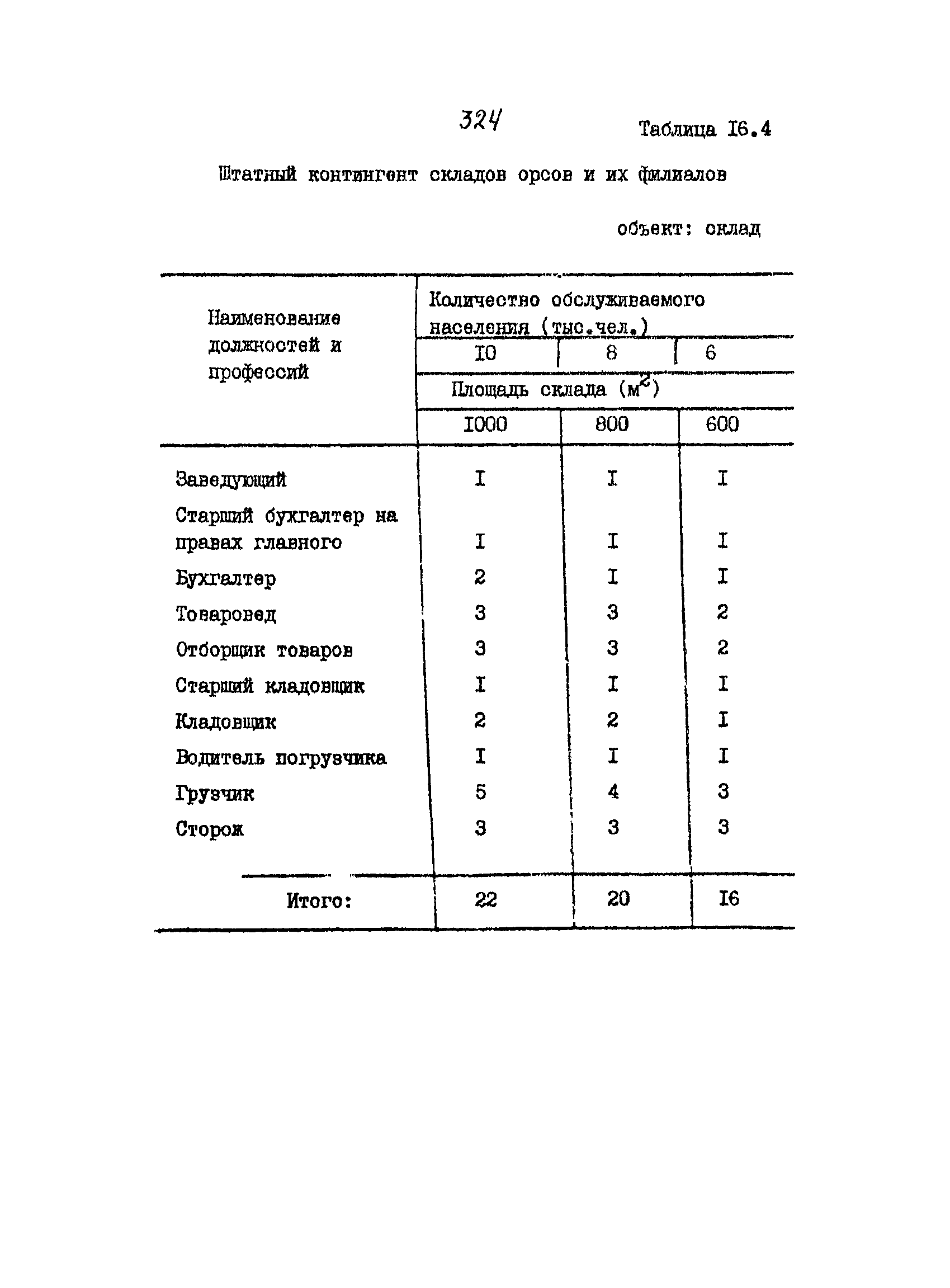 324

Таблица I6.4

Штатный контингент складов орсов и их филиалов

объект: склад

| Наименование должностей и профессий | Количество обслуживаемого населения (тыс.чел.) | | |
|---|---|---|---|
| | I0 | 8 | 6 |
| | Площадь склада ($м^2$) | | |
| | I000 | 800 | 600 |
| Заведующий | I | I | I |
| Старший бухгалтер на правах главного | I | I | I |
| Бухгалтер | 2 | I | I |
| Товаровед | 3 | 3 | 2 |
| Отборщик товаров | 3 | 3 | 2 |
| Старший кладовщик | I | I | I |
| Кладовщик | 2 | 2 | I |
| Водитель погрузчика | I | I | I |
| Грузчик | 5 | 4 | 3 |
| Сторож | 3 | 3 | 3 |
| Итого: | 22 | 20 | I6 |